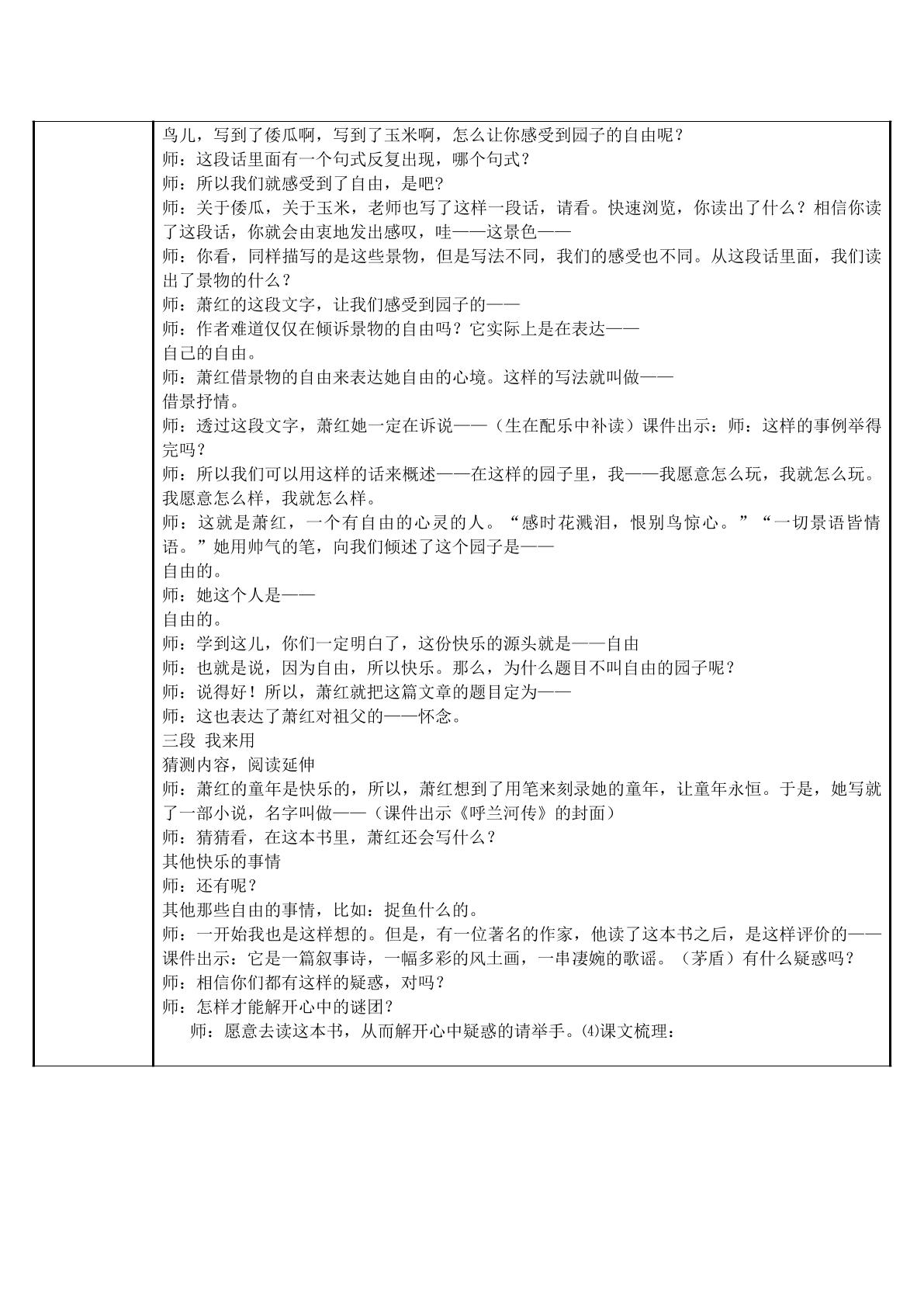 鸟儿，写到了倭瓜啊，写到了玉米啊，怎么让你感受到园子的自由呢？
师：这段话里面有一个句式反复出现，哪个句式？
师：所以我们就感受到了自由，是吧？
师：关于倭瓜，关于玉米，老师也写了这样一段话，请看。快速浏览，你读出了什么？相信你读了这段话，你就会由衷地发出感叹，哇——这景色——
师：你看，同样描写的是这些景物，但是写法不同，我们的感受也不同。从这段话里面，我们读出了景物的什么？
师：萧红的这段文字，让我们感受到园子的——
师：作者难道仅仅在倾诉景物的自由吗？它实际上是在表达——
自己的自由。
师：萧红借景物的自由来表达她自由的心境。这样的写法就叫做——
借景抒情。
师：透过这段文字，萧红她一定在诉说——（生在配乐中补读）课件出示：师：这样的事例举得完吗？
师：所以我们可以用这样的话来概述——在这样的园子里，我——我愿意怎么玩，我就怎么玩。我愿意怎么样，我就怎么样。
师：这就是萧红，一个有自由的心灵的人。“感时花溅泪，恨别鸟惊心。”“一切景语皆情语。”她用帅气的笔，向我们倾述了这个园子是——
自由的。
师：她这个人是——
自由的。
师：学到这儿，你们一定明白了，这份快乐的源头就是——自由
师：也就是说，因为自由，所以快乐。那么，为什么题目不叫自由的园子呢？
师：说得好！所以，萧红就把这篇文章的题目定为——
师：这也表达了萧红对祖父的——怀念。
三段 我来用
猜测内容，阅读延伸
师：萧红的童年是快乐的，所以，萧红想到了用笔来刻录她的童年，让童年永恒。于是，她写就了一部小说，名字叫做——（课件出示《呼兰河传》的封面）
师：猜猜看，在这本书里，萧红还会写什么？
其他快乐的事情
师：还有呢？
其他那些自由的事情，比如：捉鱼什么的。
师：一开始我也是这样想的。但是，有一位著名的作家，他读了这本书之后，是这样评价的——课件出示：它是一篇叙事诗，一幅多彩的风土画，一串凄婉的歌谣。（茅盾）有什么疑惑吗？
师：相信你们都有这样的疑惑，对吗？
师：怎样才能解开心中的谜团？
师：愿意去读这本书，从而解开心中疑惑的请举手。⑷课文梳理：